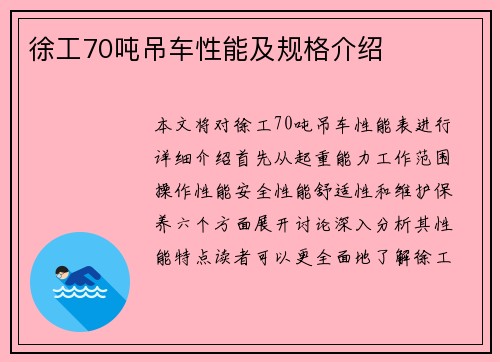 徐工70吨吊车性能及规格介绍

本文将对徐工70吨吊车性能表进行详细介绍首先从起重能力工作范围操作性能安全性能舒适性和维护保养六个方面展开讨论深入分析其性能特点读者可以更全面地了解徐工